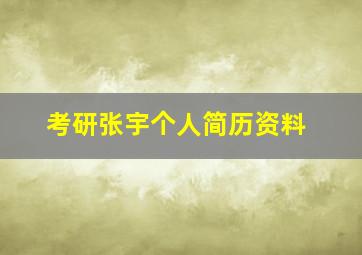 考研张宇个人简历资料